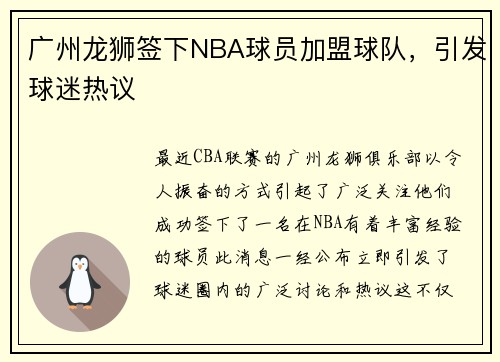 广州龙狮签下NBA球员加盟球队，引发球迷热议

最近CBA联赛的广州龙狮俱乐部以令人振奋的方式引起了广泛关注他们成功签下了一名在NBA有着丰富经验的球员此消息一经公布立即引发了球迷圈内的广泛讨论和热议这不仅